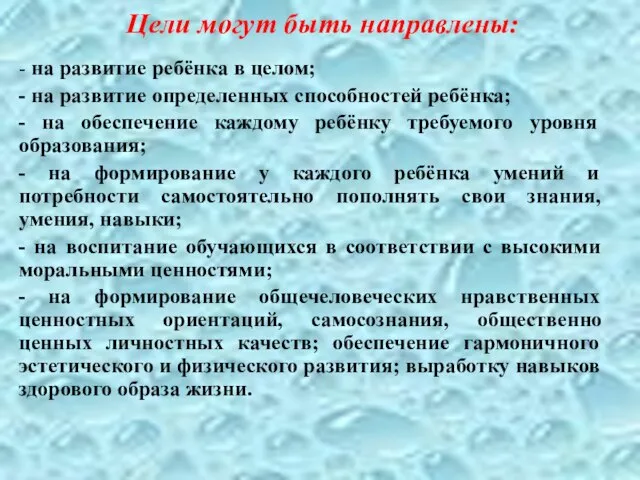 Цели могут быть направлены:

- на развитие ребёнка в целом;

- на развитие определенных способностей ребёнка;

- на обеспечение каждому ребёнку требуемого уровня образования;

- на формирование у каждого ребёнка умений и потребности самостоятельно пополнять свои знания, умения, навыки;

- на воспитание обучающихся в соответствии с высокими моральными ценностями;

- на формирование общечеловеческих нравственных ценностных ориентаций, самосознания, общественно ценных личностных качеств; обеспечение гармоничного эстетического и физического развития; выработку навыков здорового образа жизни.